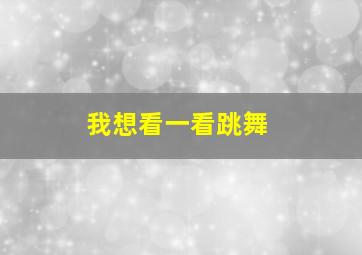 我想看一看跳舞